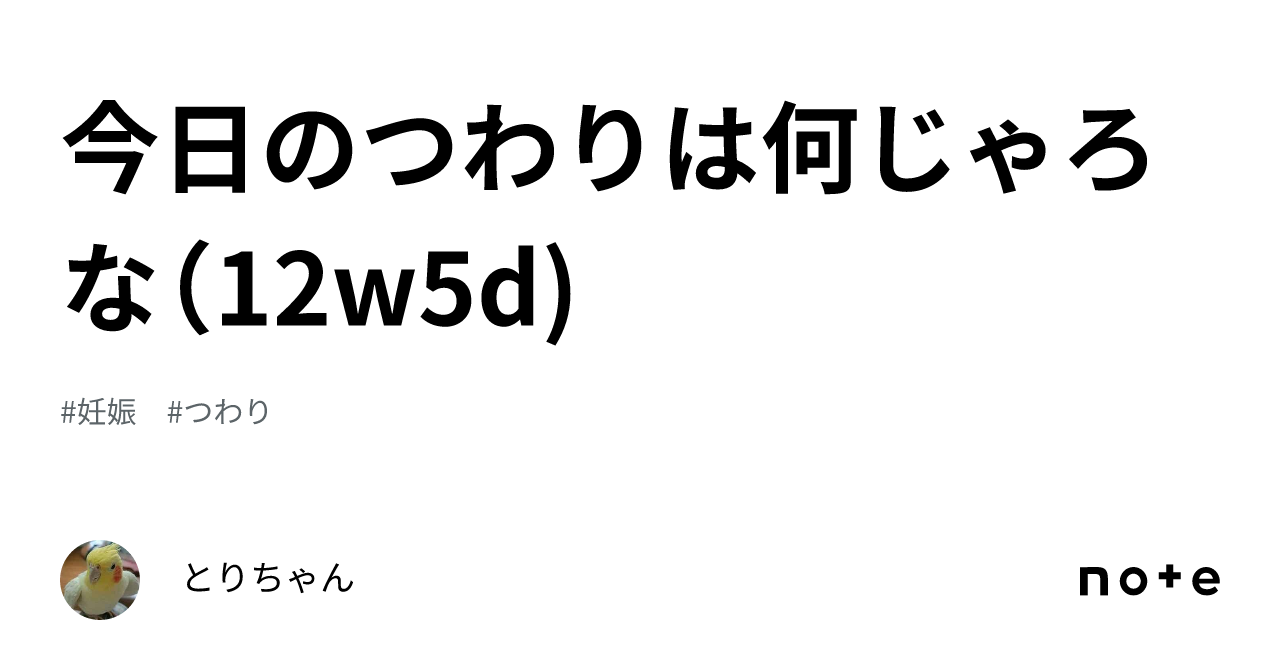 今日のつわりは何じゃろな（12w5d)

#妊娠　#つわり

とりちゃん

note